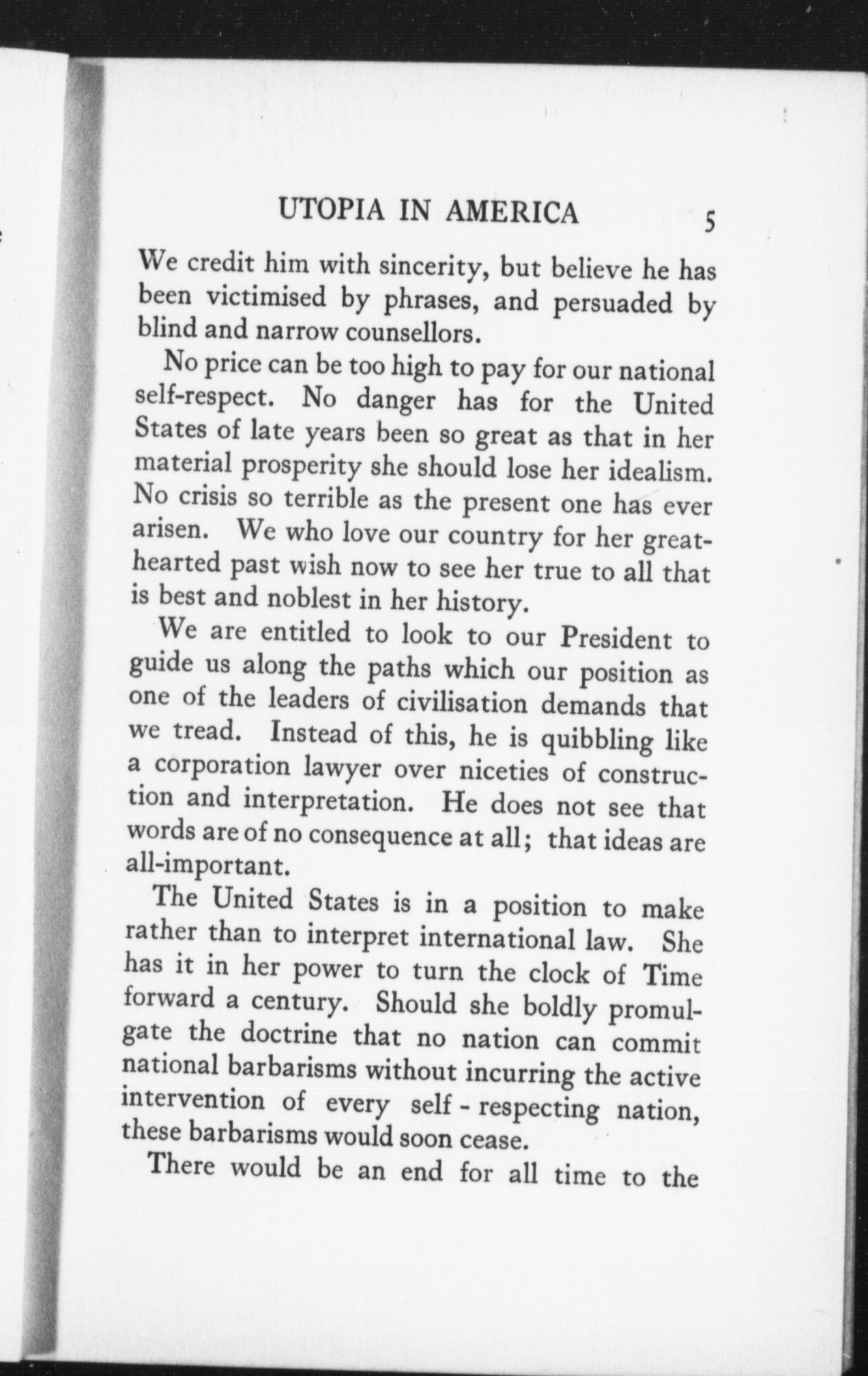 UTOPIA IN AMERICA 5

We credit him with sincerity, but believe he has been victimised by phrases, and persuaded by blind and narrow counsellors.

No price can be too high to pay for our national self-respect. No danger has for the United States of late years been so great as that in her material prosperity she should lose her idealism. No crisis so terrible as the present one has ever arisen. We who love our country for her great-hearted past wish now to see her true to all that is best and noblest in her history.

We are entitled to look to our President to guide us along the paths which our position as one of the leaders of civilisation demands that we tread. Instead of this, he is quibbling like a corporation lawyer over niceties of construction and interpretation. He does not see that words are of no consequence at all; that ideas are all-important.

The United States is in a position to make rather than to interpret international law. She has it in her power to turn the clock of Time forward a century. Should she boldly promulgate the doctrine that no nation can commit national barbarisms without incurring the active intervention of every self-respecting nation, these barbarisms would soon cease.

There would be an end for all time to the